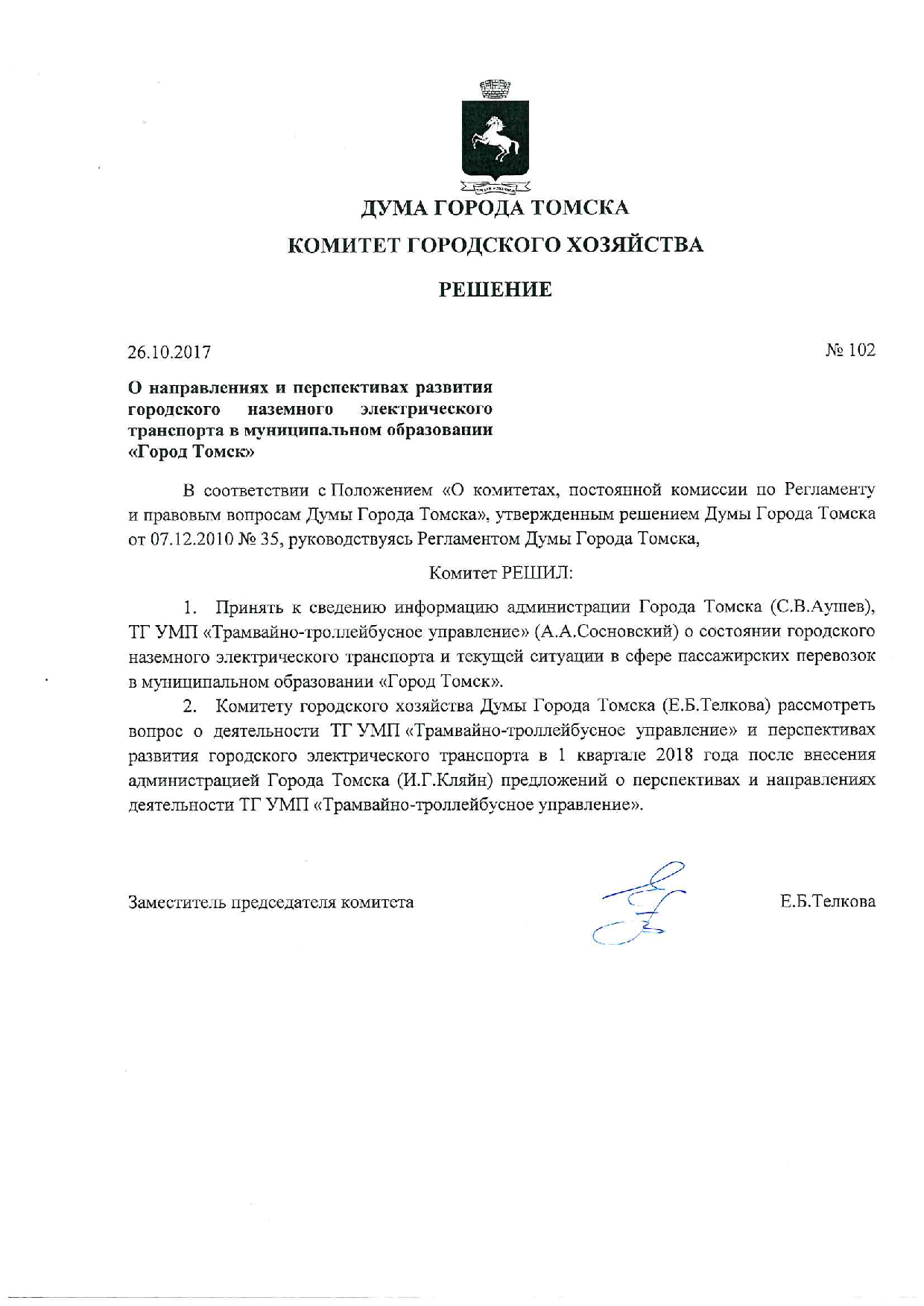 ДУМА ГОРОДА ТОМСКА

КОМИТЕТ ГОРОДСКОГО ХОЗЯЙСТВА

РЕШЕНИЕ

26.10.2017 № 102

О направлениях и перспективах развития городского наземного электрического транспорта в муниципальном образовании «Город Томск»

В соответствии с Положением «О комитетах, постоянной комиссии по Регламенту и правовым вопросам Думы Города Томска», утвержденным решением Думы Города Томска от 07.12.2010 № 35, руководствуясь Регламентом Думы Города Томска,

Комитет РЕШИЛ:

1. Принять к сведению информацию администрации Города Томска (С.В.Аушев), ТГ УМП «Трамвайно-троллейбусное управление» (А.А.Сосновский) о состоянии городского наземного электрического транспорта и текущей ситуации в сфере пассажирских перевозок в муниципальном образовании «Город Томск».

2. Комитету городского хозяйства Думы Города Томска (Е.Б.Телкова) рассмотреть вопрос о деятельности ТГ УМП «Трамвайно-троллейбусное управление» и перспективах развития городского электрического транспорта в 1 квартале 2018 года после внесения администрацией Города Томска (И.Г.Кляйн) предложений о перспективах и направлениях деятельности ТГ УМП «Трамвайно-троллейбусное управление».

Заместитель председателя комитета Е.Б.Телкова